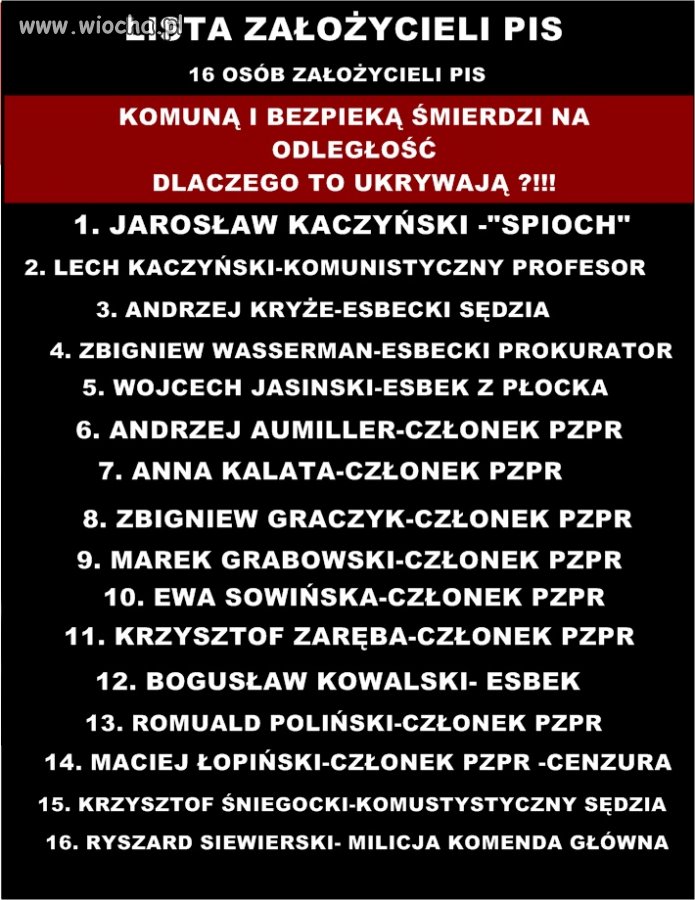 www.wiocha.pl

LISTA ZAŁOŻYCIELI PIS

16 OSÓB ZAŁOŻYCIELI PIS

KOMUNĄ I BEZPIEKĄ ŚMIERDZI NA ODLEGŁOŚĆ
DLACZEGO TO UKRYWAJĄ ?!!!

1. JAROSŁAW KACZYŃSKI -"SPIOCH"
2. LECH KACZYŃSKI-KOMUNISTYCZNY PROFESOR
3. ANDRZEJ KRYŻE-ESBECKI SĘDZIA
4. ZBIGNIEW WASSERMAN-ESBECKI PROKURATOR
5. WOJCECH JASINSKI-ESBEK Z PŁOCKA
6. ANDRZEJ AUMILLER-CZŁONEK PZPR
7. ANNA KALATA-CZŁONEK PZPR
8. ZBIGNIEW GRACZYK-CZŁONEK PZPR
9. MAREK GRABOWSKI-CZŁONEK PZPR
10. EWA SOWIŃSKA-CZŁONEK PZPR
11. KRZYSZTOF ZARĘBA-CZŁONEK PZPR
12. BOGUSŁAW KOWALSKI- ESBEK
13. ROMUALD POLIŃSKI-CZŁONEK PZPR
14. MACIEJ ŁOPIŃSKI-CZŁONEK PZPR -CENZURA
15. KRZYSZTOF ŚNIEGOCKI-KOMUSTYSTYCZNY SĘDZIA
16. RYSZARD SIEWIERSKI- MILICJA KOMENDA GŁÓWNA